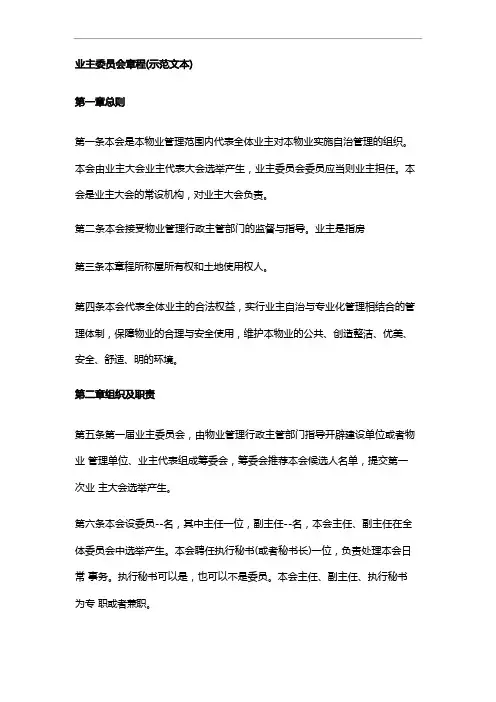 业主委员会章程(示范文本)

第一章总则

第一条本会是本物业管理范围内代表全体业主对本物业实施自治管理的组织。本会由业主大会业主代表大会选举产生，业主委员会委员应当则业主担任。本会是业主大会的常设机构，对业主大会负责。

第二条本会接受物业管理行政主管部门的监督与指导。业主是指房

第三条本章程所称屋所有权和土地使用权人。

第四条本会代表全体业主的合法权益，实行业主自治与专业化管理相结合的管理体制，保障物业的合理与安全使用，维护本物业的公共、创造整洁、优美、安全、舒适、明的环境。

第二章组织及职责

第五条第一届业主委员会，由物业管理行政主管部门指导开辟建设单位或者物业 管理单位、业主代表组成筹委会，筹委会推荐本会候选人名单，提交第一次业 主大会选举产生。

第六条本会设委员--名，其中主任一位，副主任--名，本会主任、副主任在全体委员会中选举产生。本会聘任执行秘书(或者秘书长)一位，负责处理本会日常 事务。执行秘书可以是，也可以不是委员。本会主任、副主任、执行秘书为专 职或者兼职。